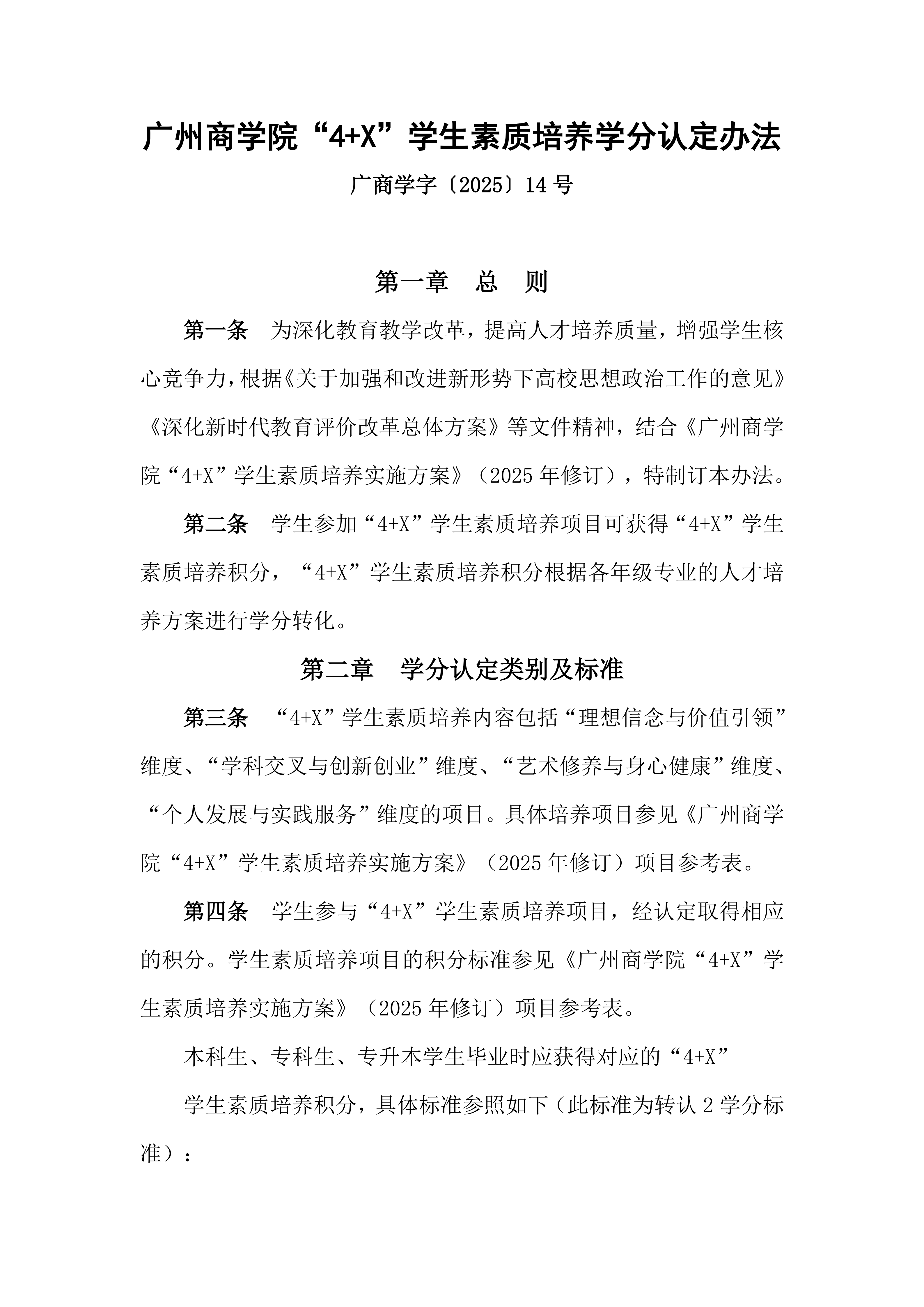 广州商学院“4+X”学生素质培养学分认定办法

广商学字〔2025〕14 号

第一章　总　则

第一条　为深化教育教学改革，提高人才培养质量，增强学生核心竞争力，根据《关于加强和改进新形势下高校思想政治工作的意见》《深化新时代教育评价改革总体方案》等文件精神，结合《广州商学院“4+X”学生素质培养实施方案》（2025 年修订），特制订本办法。

第二条　学生参加“4+X”学生素质培养项目可获得“4+X”学生素质培养积分，“4+X”学生素质培养积分根据各年级专业的人才培养方案进行学分转化。

第二章　学分认定类别及标准

第三条　“4+X”学生素质培养内容包括“理想信念与价值引领”维度、“学科交叉与创新创业”维度、“艺术修养与身心健康”维度、“个人发展与实践服务”维度的项目。具体培养项目参见《广州商学院“4+X”学生素质培养实施方案》（2025 年修订）项目参考表。

第四条　学生参与“4+X”学生素质培养项目，经认定取得相应的积分。学生素质培养项目的积分标准参见《广州商学院“4+X”学生素质培养实施方案》（2025 年修订）项目参考表。

本科生、专科生、专升本学生毕业时应获得对应的“4+X”

学生素质培养积分，具体标准参照如下（此标准为转认 2 学分标准）：